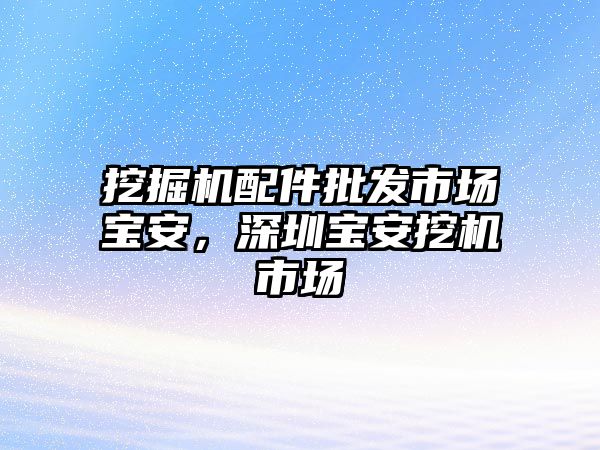 挖掘机配件批发市场宝安，深圳宝安挖机市场